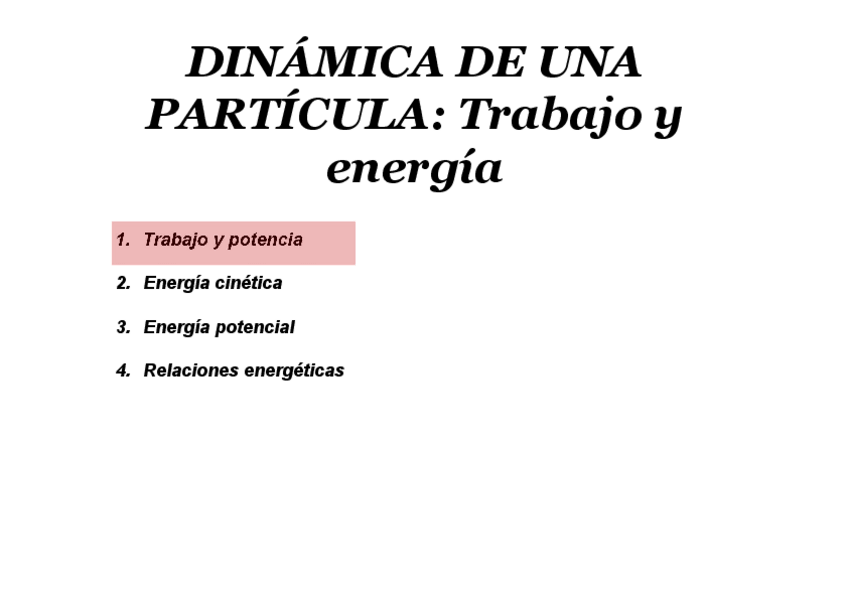 DINÁMICA DE UNA PARTÍCULA: Trabajo y energía

1. Trabajo y potencia

2. Energía cinética

3. Energía potencial

4. Relaciones energéticas